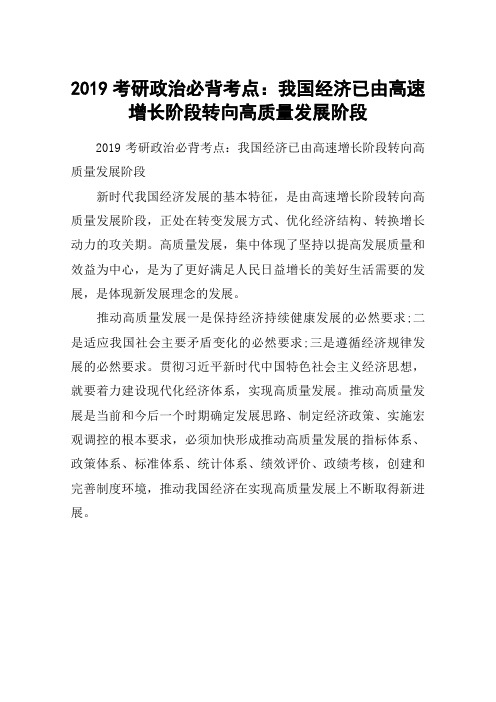 2019 考研政治必背考点：我国经济已由高速增长阶段转向高质量发展阶段

2019 考研政治必背考点：我国经济已由高速增长阶段转向高质量发展阶段

新时代我国经济发展的基本特征，是由高速增长阶段转向高质量发展阶段，正处在转变发展方式、优化经济结构、转换增长动力的攻关期。高质量发展，集中体现了坚持以提高发展质量和效益为中心，是为了更好满足人民日益增长的美好生活需要的发展，是体现新发展理念的发展。

推动高质量发展一是保持经济持续健康发展的必然要求;二是适应我国社会主要矛盾变化的必然要求;三是遵循经济规律发展的必然要求。贯彻习近平新时代中国特色社会主义经济思想，就要着力建设现代化经济体系，实现高质量发展。推动高质量发展是当前和今后一个时期确定发展思路、制定经济政策、实施宏观调控的根本要求，必须加快形成推动高质量发展的指标体系、政策体系、标准体系、统计体系、绩效评价、政绩考核，创建和完善制度环境，推动我国经济在实现高质量发展上不断取得新进展。